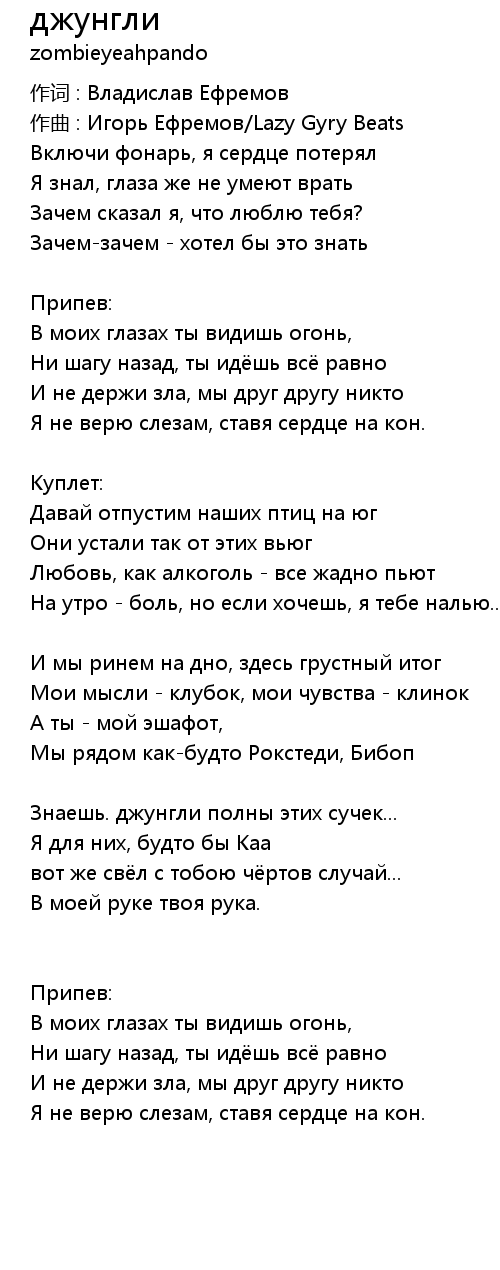 джунгли
zombieyeahpando

作词 : Владислав Ефремов
作曲 : Игорь Ефремов/Lazy Gyry Beats
Включи фонарь, я сердце потерял
Я знал, глаза же не умеют врать
Зачем сказал я, что люблю тебя?
Зачем-зачем - хотел бы это знать

Припев:
В моих глазах ты видишь огонь,
Ни шагу назад, ты идёшь всё равно
И не держи зла, мы друг другу никто
Я не верю слезам, ставя сердце на кон.

Куплет:
Давай отпустим наших птиц на юг
Они устали так от этих вьюг
Любовь, как алкоголь - все жадно пьют
На утро - боль, но если хочешь, я тебе налью..

И мы ринем на дно, здесь грустный итог
Мои мысли - клубок, мои чувства - клинок
А ты - мой эшафот,
Мы рядом как-будто Рокстеди, Бибоп

Знаешь. джунгли полны этих сучек...
Я для них, будто бы Каа
вот же свёл с тобою чёртов случай...
В моей руке твоя рука.

Припев:
В моих глазах ты видишь огонь,
Ни шагу назад, ты идёшь всё равно
И не держи зла, мы друг другу никто
Я не верю слезам, ставя сердце на кон.